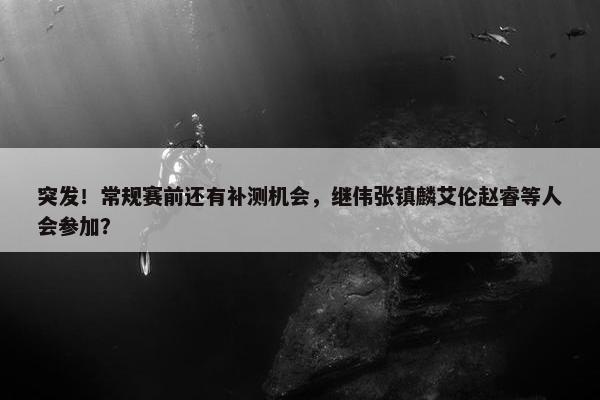 突发！常规赛前还有补测机会，继伟张镇麟艾伦赵睿等人会参加？